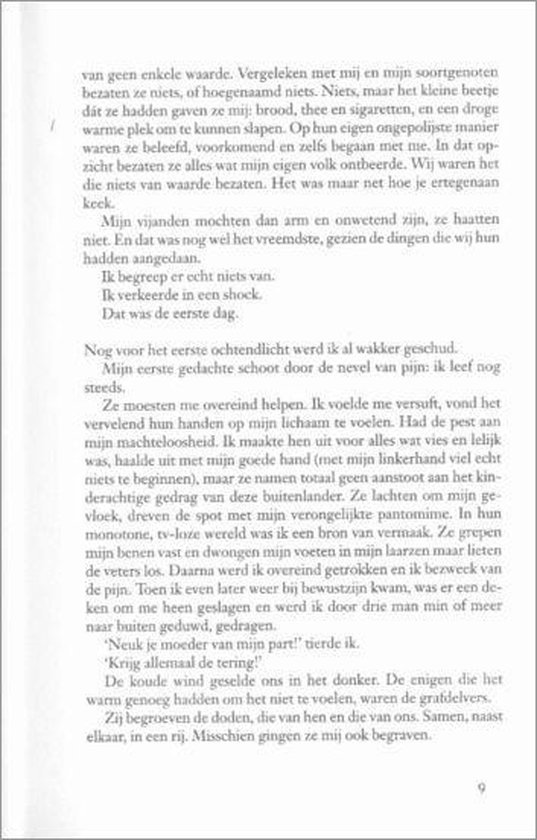 van geen enkele waarde. Vergeleken met mij en mijn soortgenoten bezaten ze niets, of hoegenaamd niets. Niets, maar het kleine beetje dát ze hadden gaven ze mij: brood, thee en sigaretten, en een droge warme plek om te kunnen slapen. Op hun eigen ongepolijste manier waren ze beleefd, voorkomend en zelfs begaan met me. In dat opzicht bezaten ze alles wat mijn eigen volk ontbeerde. Wij waren het die niets van waarde bezaten. Het was maar net hoe je ertegenaan keek.

Mijn vijanden mochten dan arm en onwetend zijn, ze haatten niet. En dat was nog wel het vreemdste, gezien de dingen die wij hun hadden aangedaan.

Ik begreep er echt niets van.

Ik verkeerde in een shock.

Dat was de eerste dag.

Nog voor het eerste ochtendlicht werd ik al wakker geschud.

Mijn eerste gedachte schoot door de nevel van pijn: ik leef nog steeds.

Ze moesten me overeind helpen. Ik voelde me versuft, vond het vervelend hun handen op mijn lichaam te voelen. Had de pest aan mijn machteloosheid. Ik maakte hen uit voor alles wat vies en lelijk was, haalde uit met mijn goede hand (met mijn linkerhand viel echt niets te beginnen), maar ze namen totaal geen aanstoot aan het kinderachtige gedrag van deze buitenlander. Ze lachten om mijn gevloek, dreven de spot met mijn verongelijkte pantomime. In hun monotone, tv-loze wereld was ik een bron van vermaak. Ze grepen mijn benen vast en dwongen mijn voeten in mijn laarzen maar lieten de veters los. Daarna werd ik overeind getrokken en ik bezweek van de pijn. Toen ik even later weer bij bewustzijn kwam, was er een deken om me heen geslagen en werd ik door drie man min of meer naar buiten geduwd, gedragen.

'Neuk je moeder van mijn part!' tierde ik.

'Krijg allemaal de tering!'

De koude wind geselde ons in het donker. De enigen die het warm genoeg hadden om het niet te voelen, waren de grafdelvers.

Zij begroeven de doden, die van hen en die van ons. Samen, naast elkaar, in een rij. Misschien gingen ze mij ook begraven.

9